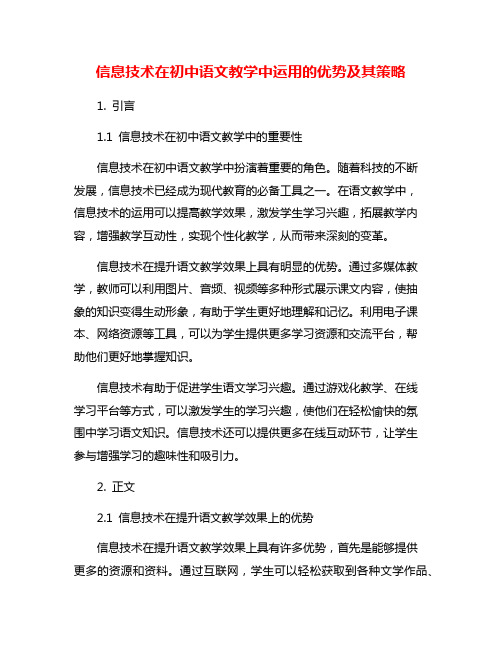 信息技术在初中语文教学中运用的优势及其策略

1. 引言

1.1 信息技术在初中语文教学中的重要性

信息技术在初中语文教学中扮演着重要的角色。随着科技的不断发展，信息技术已经成为现代教育的必备工具之一。在语文教学中，信息技术的运用可以提高教学效果，激发学生学习兴趣，拓展教学内容，增强教学互动性，实现个性化教学，从而带来深刻的变革。

信息技术在提升语文教学效果上具有明显的优势。通过多媒体教学，教师可以利用图片、音频、视频等多种形式展示课文内容，使抽象的知识变得生动形象，有助于学生更好地理解和记忆。利用电子课本、网络资源等工具，可以为学生提供更多学习资源和交流平台，帮助他们更好地掌握知识。

信息技术有助于促进学生语文学习兴趣。通过游戏化教学、在线学习平台等方式，可以激发学生的学习兴趣，使他们在轻松愉快的氛围中学习语文知识。信息技术还可以提供更多在线互动环节，让学生参与增强学习的趣味性和吸引力。

2. 正文

2.1 信息技术在提升语文教学效果上的优势

信息技术在提升语文教学效果上具有许多优势，首先是能够提供更多的资源和资料。通过互联网，学生可以轻松获取到各种文学作品、